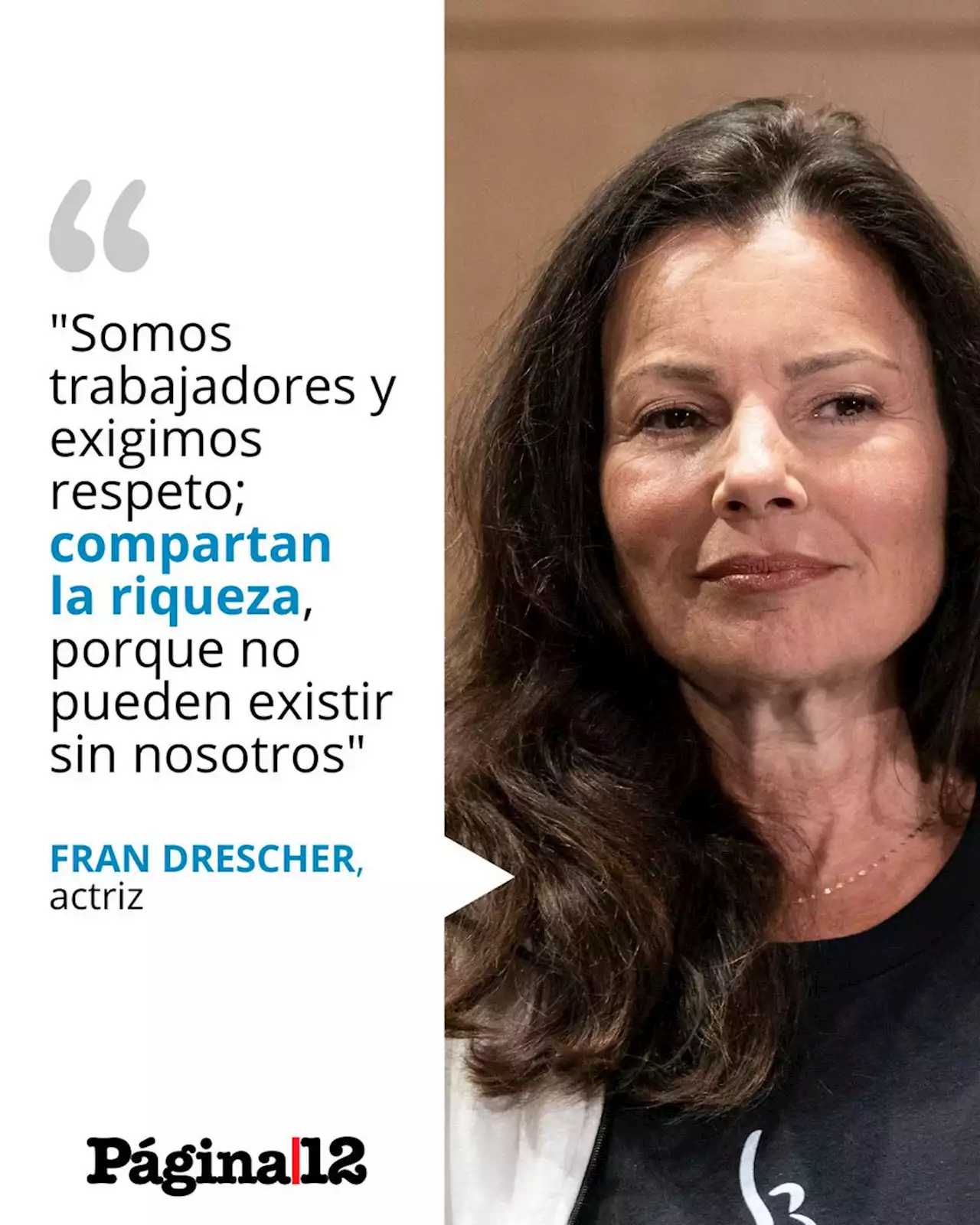 "Somos trabajadores y exigimos respeto; compartan la riqueza, porque no pueden existir sin nosotros"

FRAN DRESCHER, actriz

Página|12